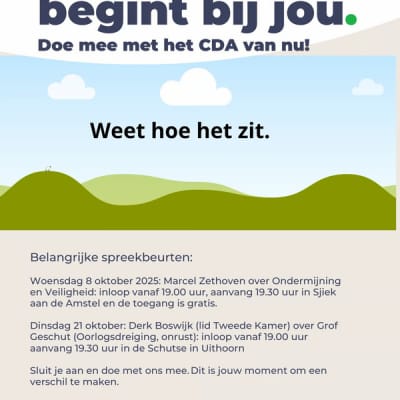 begint bij jou.

Doe mee met het CDA van nu!

Weet hoe het zit.

Belangrijke spreekbeurten:

Woensdag 8 oktober 2025: Marcel Zethoven over Ondermijning en Veiligheid: inloop vanaf 19.00 uur, aanvang 19.30 uur in Sjiek aan de Amstel en de toegang is gratis.

Dinsdag 21 oktober: Derk Boswijk (lid Tweede Kamer) over Grof Geschut (Oorlogsdreiging, onrust): inloop vanaf 19.00 uur aanvang 19.30 uur in de Schutse in Uithoorn

Sluit je aan en doe met ons mee. Dit is jouw moment om een verschil te maken.